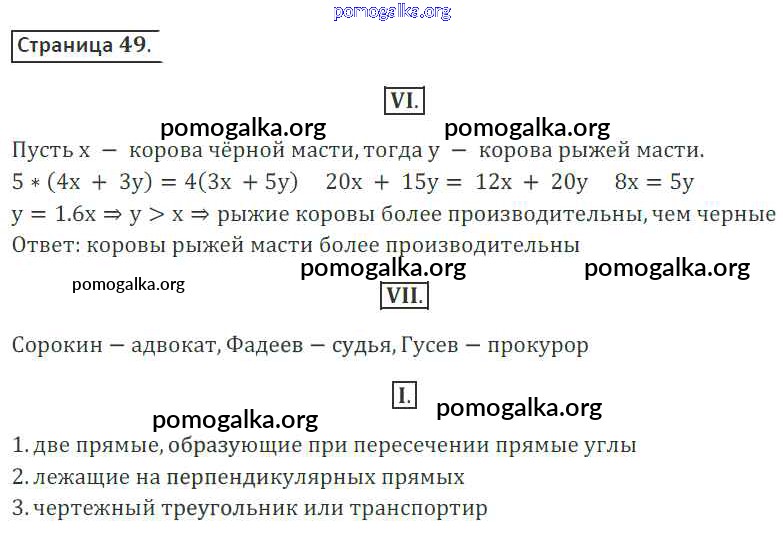 Страница 49.

VI.

Пусть x − корова чёрной масти, тогда y − корова рыжей масти.

$5 * (4x + 3y) = 4(3x + 5y)$ $20x + 15y = 12x + 20y$ $8x = 5y$

$y = 1.6x \Rightarrow y > x \Rightarrow$ рыжие коровы более производительны, чем черные

Ответ: коровы рыжей масти более производительны

VII.

Сорокин − адвокат, Фадеев − судья, Гусев − прокурор

I.

1. две прямые, образующие при пересечении прямые углы

2. лежащие на перпендикулярных прямых

3. чертежный треугольник или транспортир

pomogalka.org